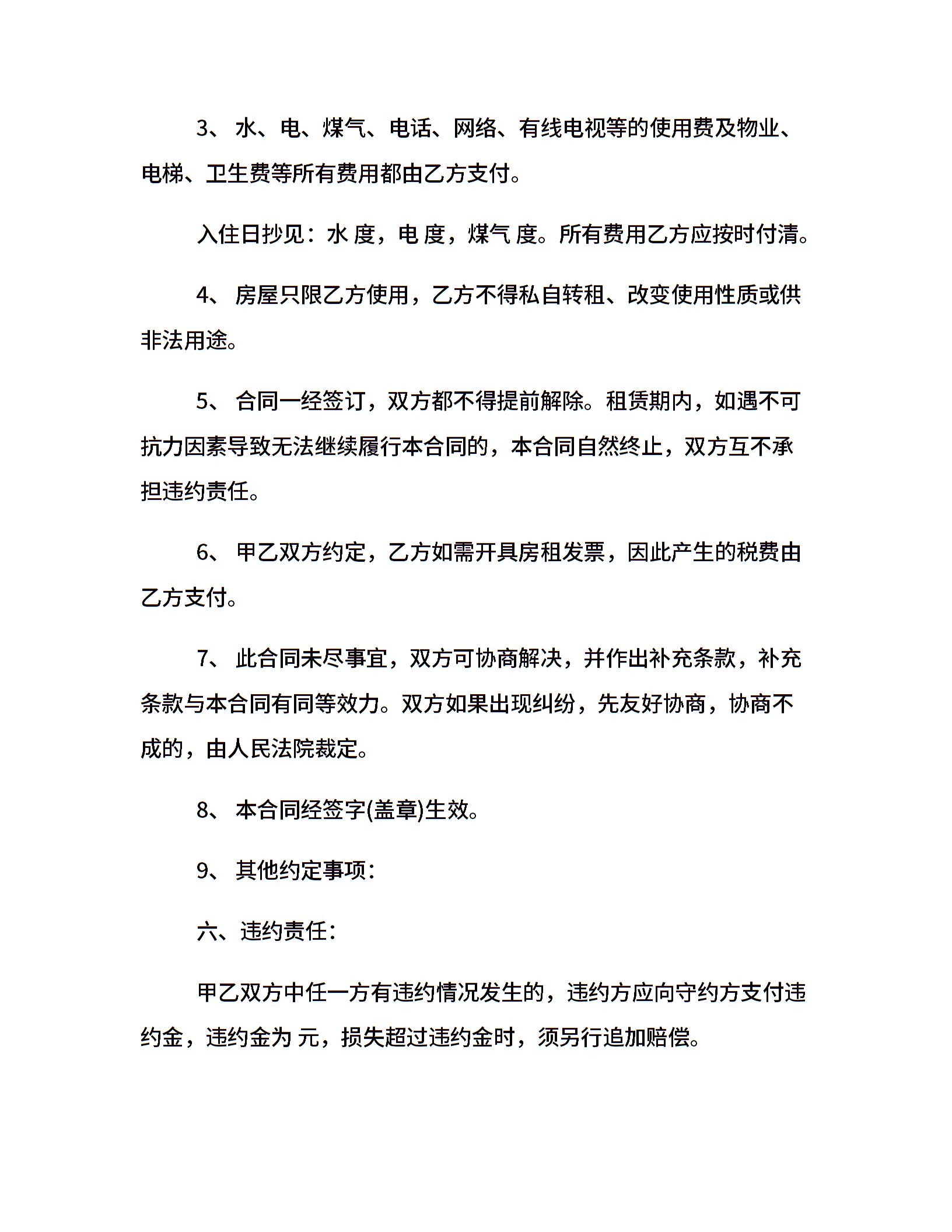 3、 水、电、煤气、电话、网络、有线电视等的使用费及物业、电梯、卫生费等所有费用都由乙方支付。

入住日抄见：水 度，电 度，煤气 度。所有费用乙方应按时付清。

4、 房屋只限乙方使用，乙方不得私自转租、改变使用性质或供非法用途。

5、 合同一经签订，双方都不得提前解除。租赁期内，如遇不可抗力因素导致无法继续履行本合同的，本合同自然终止，双方互不承担违约责任。

6、 甲乙双方约定，乙方如需开具房租发票，因此产生的税费由乙方支付。

7、 此合同未尽事宜，双方可协商解决，并作出补充条款，补充条款与本合同有同等效力。双方如果出现纠纷，先友好协商，协商不成的，由人民法院裁定。

8、 本合同经签字(盖章)生效。

9、 其他约定事项：

六、违约责任：

甲乙双方中任一方有违约情况发生的，违约方应向守约方支付违约金，违约金为 元，损失超过违约金时，须另行追加赔偿。